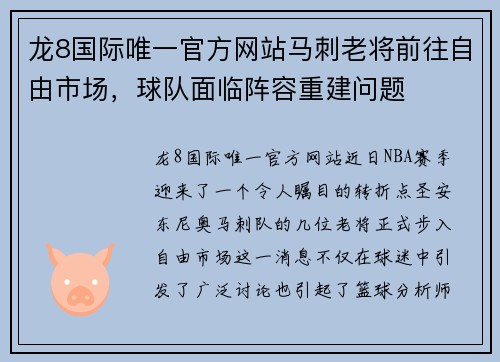 龙8国际唯一官方网站马刺老将前往自由市场，球队面临阵容重建问题

龙8国际唯一官方网站近日NBA赛季迎来了一个令人瞩目的转折点圣安东尼奥马刺队的几位老将正式步入自由市场这一消息不仅在球迷中引发了广泛讨论也引起了篮球分析师